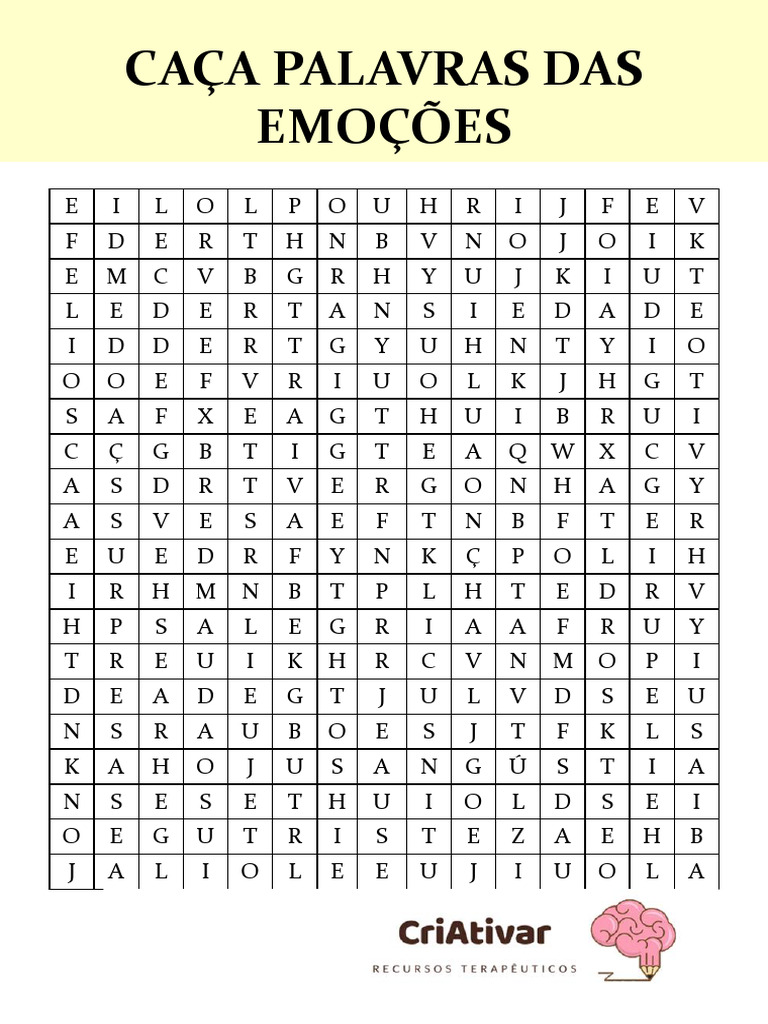 CAÇA PALAVRAS DAS EMOÇÕES

| E | I | L | O | L | P | O | U | H | R | I | J | F | E | V |
|---|---|---|---|---|---|---|---|---|---|---|---|---|---|---|
| F | D | E | R | T | H | N | B | V | N | O | J | O | I | K |
| E | M | C | V | B | G | R | H | Y | U | J | K | I | U | T |
| L | E | D | E | R | T | A | N | S | I | E | D | A | D | E |
| I | D | D | E | R | T | G | Y | U | H | N | T | Y | I | O |
| O | O | E | F | V | R | I | U | O | L | K | J | H | G | T |
| S | A | F | X | E | A | G | T | H | U | I | B | R | U | I |
| C | Ç | G | B | T | I | G | T | E | A | Q | W | X | C | V |
| A | S | D | R | T | V | E | R | G | O | N | H | A | G | Y |
| A | S | V | E | S | A | E | F | T | N | B | F | T | E | R |
| E | U | E | D | R | F | Y | N | K | Ç | P | O | L | I | H |
| I | R | H | M | N | B | T | P | L | H | T | E | D | R | V |
| H | P | S | A | L | E | G | R | I | A | A | F | R | U | Y |
| T | R | E | U | I | K | H | R | C | V | N | M | O | P | I |
| D | E | A | D | E | G | T | J | U | L | V | D | S | E | U |
| N | S | R | A | U | B | O | E | S | J | T | F | K | L | S |
| K | A | H | O | J | U | S | A | N | G | Ú | S | T | I | A |
| N | S | E | S | E | T | H | U | I | O | L | D | S | E | I |
| O | E | G | U | T | R | I | S | T | E | Z | A | E | H | B |
| J | A | L | I | O | L | E | E | U | J | I | U | O | L | A |

CriAtivar
RECURSOS TERAPÊUTICOS